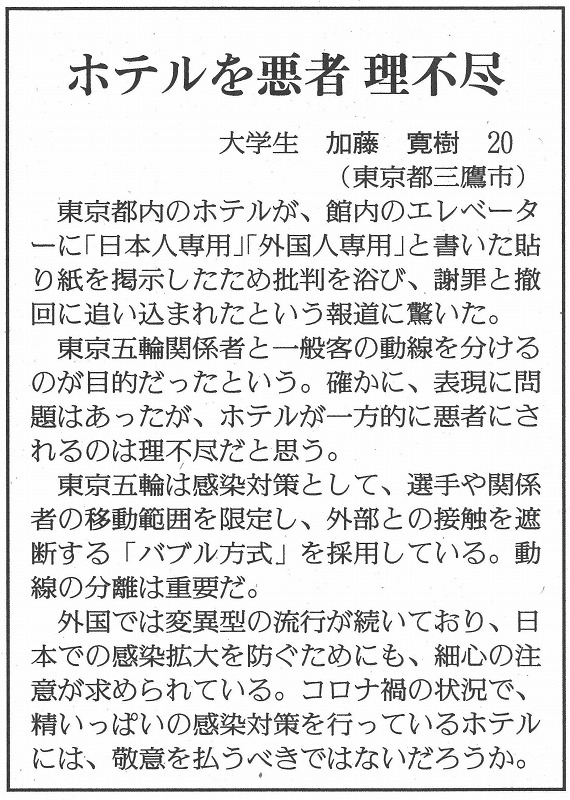 ホテルを悪者 理不尽

大学生　加藤　寛樹　20
（東京都三鷹市）

東京都内のホテルが、館内のエレベーターに「日本人専用」「外国人専用」と書いた貼り紙を掲示したため批判を浴び、謝罪と撤回に追い込まれたという報道に驚いた。

東京五輪関係者と一般客の動線を分けるのが目的だったという。確かに、表現に問題はあったが、ホテルが一方的に悪者にされるのは理不尽だと思う。

東京五輪は感染対策として、選手や関係者の移動範囲を限定し、外部との接触を遮断する「バブル方式」を採用している。動線の分離は重要だ。

外国では変異型の流行が続いており、日本での感染拡大を防ぐためにも、細心の注意が求められている。コロナ禍の状況で、精いっぱいの感染対策を行っているホテルには、敬意を払うべきではないだろうか。